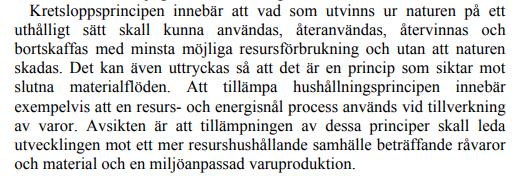 Kretsloppsprincipen innebär att vad som utvinns ur naturen på ett uthålligt sätt skall kunna användas, återanvändas, återvinnas och bortskaffas med minsta möjliga resursförbrukning och utan att naturen skadas. Det kan även uttryckas så att det är en princip som siktar mot slutna materialflöden. Att tillämpa hushållningsprincipen innebär exempelvis att en resurs- och energisnål process används vid tillverkning av varor. Avsikten är att tillämpningen av dessa principer skall leda utvecklingen mot ett mer resurshushållande samhälle beträffande råvaror och material och en miljöanpassad varuproduktion.